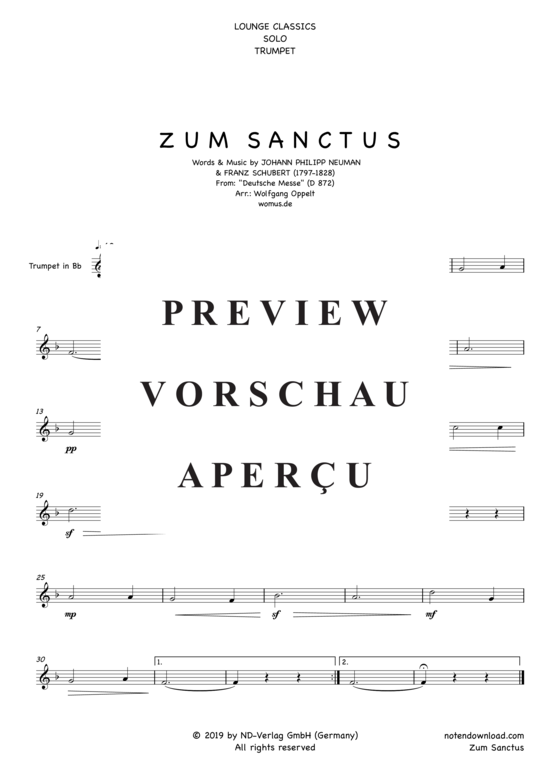 LOUNGE CLASSICS
SOLO
TRUMPET

ZUM SANCTUS

Words & Music by JOHANN PHILIPP NEUMAN & FRANZ SCHUBERT (1797-1828)
From: "Deutsche Messe" (D 872)
Arr.: Wolfgang Oppelt
womus.de

Trumpet in Bb

PREVIEW
VORSCHAU
APERÇU

7

13
pp

19
sf

25
mp
sf
mf

30
1.
2.

© 2019 by ND-Verlag GmbH (Germany)
All rights reserved

notendownload.com
Zum Sanctus